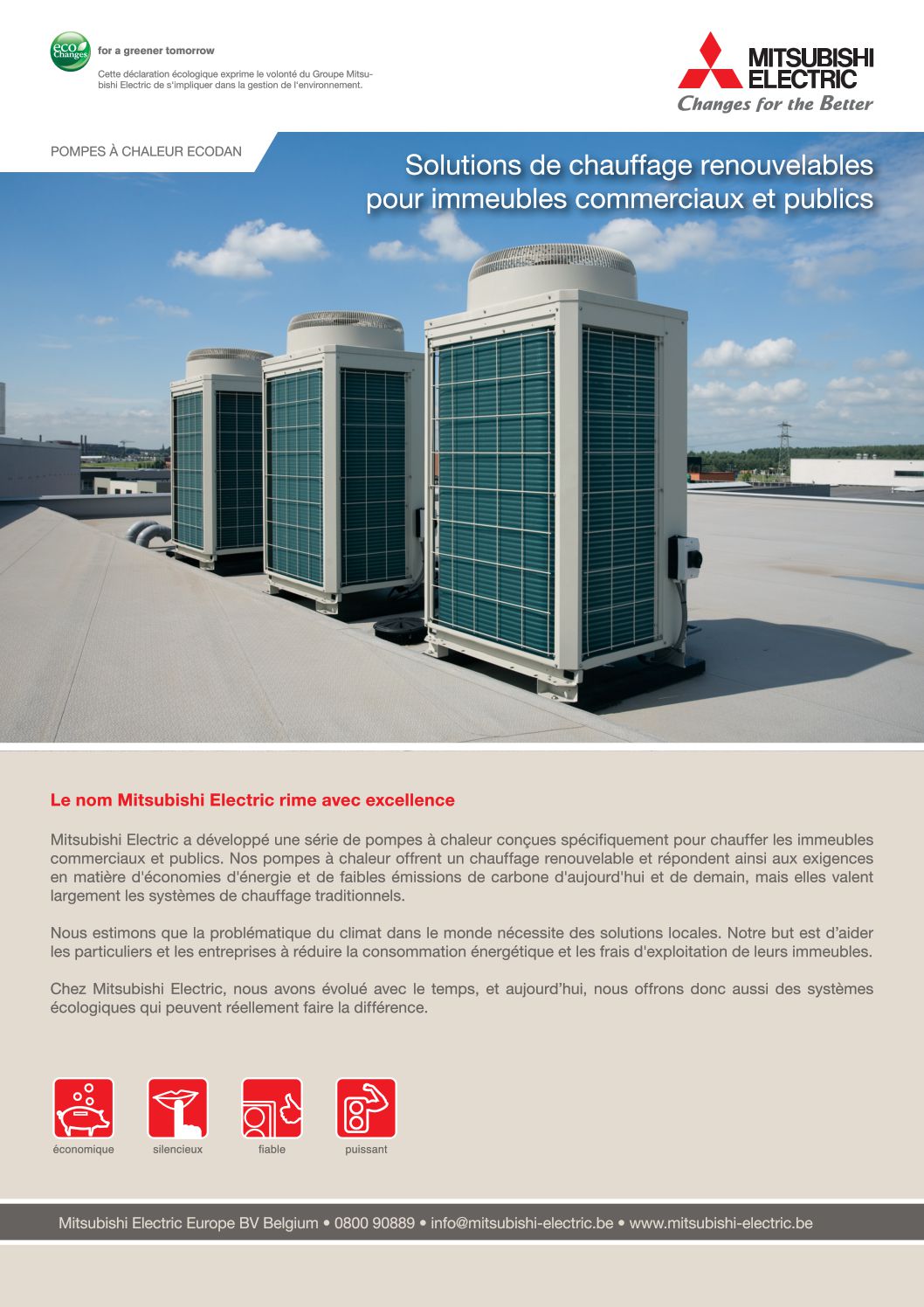 eco Changes

for a greener tomorrow

Cette déclaration écologique exprime le volonté du Groupe Mitsubishi Electric de s'impliquer dans la gestion de l'environnement.

MITSUBISHI ELECTRIC
Changes for the Better

POMPES À CHALEUR ECODAN

Solutions de chauffage renouvelables pour immeubles commerciaux et publics

Le nom Mitsubishi Electric rime avec excellence

Mitsubishi Electric a développé une série de pompes à chaleur conçues spécifiquement pour chauffer les immeubles commerciaux et publics. Nos pompes à chaleur offrent un chauffage renouvelable et répondent ainsi aux exigences en matière d'économies d'énergie et de faibles émissions de carbone d'aujourd'hui et de demain, mais elles valent largement les systèmes de chauffage traditionnels.

Nous estimons que la problématique du climat dans le monde nécessite des solutions locales. Notre but est d'aider les particuliers et les entreprises à réduire la consommation énergétique et les frais d'exploitation de leurs immeubles.

Chez Mitsubishi Electric, nous avons évolué avec le temps, et aujourd'hui, nous offrons donc aussi des systèmes écologiques qui peuvent réellement faire la différence.

économique

silencieux

fiable

puissant

Mitsubishi Electric Europe BV Belgium • 0800 90889 • info@mitsubishi-electric.be • www.mitsubishi-electric.be